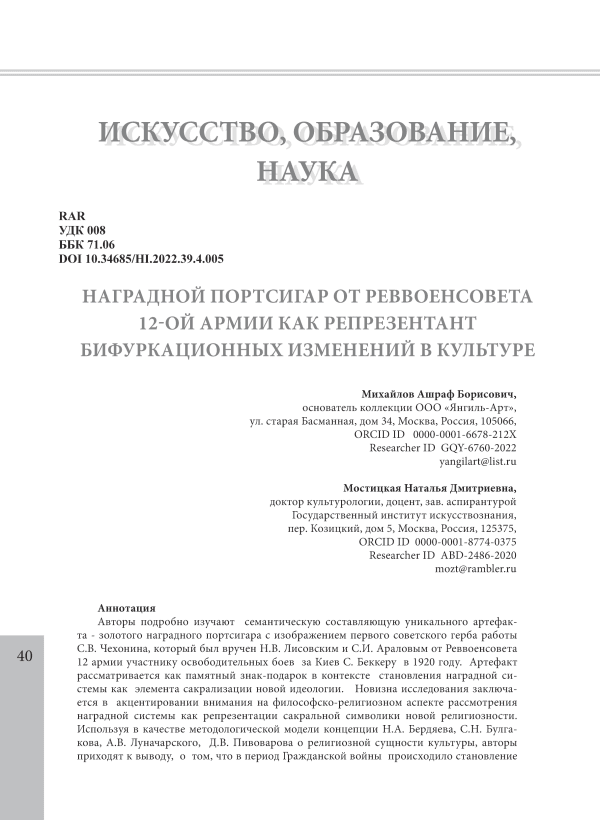 ИСКУССТВО, ОБРАЗОВАНИЕ, НАУКА

RAR
УДК 008
ББК 71.06
DOI 10.34685/HI.2022.39.4.005

НАГРАДНОЙ ПОРТСИГАР ОТ РЕВВОЕНСОВЕТА 12-ОЙ АРМИИ КАК РЕПРЕЗЕНТАНТ БИФУРКАЦИОННЫХ ИЗМЕНЕНИЙ В КУЛЬТУРЕ

Михайлов Ашраф Борисович,
основатель коллекции ООО «Янгиль-Арт»,
ул. старая Басманная, дом 34, Москва, Россия, 105066,
ORCID ID 0000-0001-6678-212X
Researcher ID GQY-6760-2022
yangilart@list.ru

Мостицкая Наталья Дмитриевна,
доктор культурологии, доцент, зав. аспирантурой
Государственный институт искусствознания,
пер. Козицкий, дом 5, Москва, Россия, 125375,
ORCID ID 0000-0001-8774-0375
Researcher ID ABD-2486-2020
mozt@rambler.ru

Аннотация
Авторы подробно изучают семантическую составляющую уникального артефакта - золотого наградного портсигара с изображением первого советского герба работы С.В. Чехонина, который был вручен Н.В. Лисовским и С.И. Араловым от Реввоенсовета 12 армии участнику освободительных боев за Киев С. Беккеру в 1920 году. Артефакт рассматривается как памятный знак-подарок в контексте становления наградной системы как элемента сакрализации новой идеологии. Новизна исследования заключается в акцентировании внимания на философско-религиозном аспекте рассмотрения наградной системы как репрезентации сакральной символики новой религиозности. Используя в качестве методологической модели концепции Н.А. Бердяева, С.Н. Булгакова, А.В. Луначарского, Д.В. Пивоварова о религиозной сущности культуры, авторы приходят к выводу, о том, что в период Гражданской войны происходило становление

40